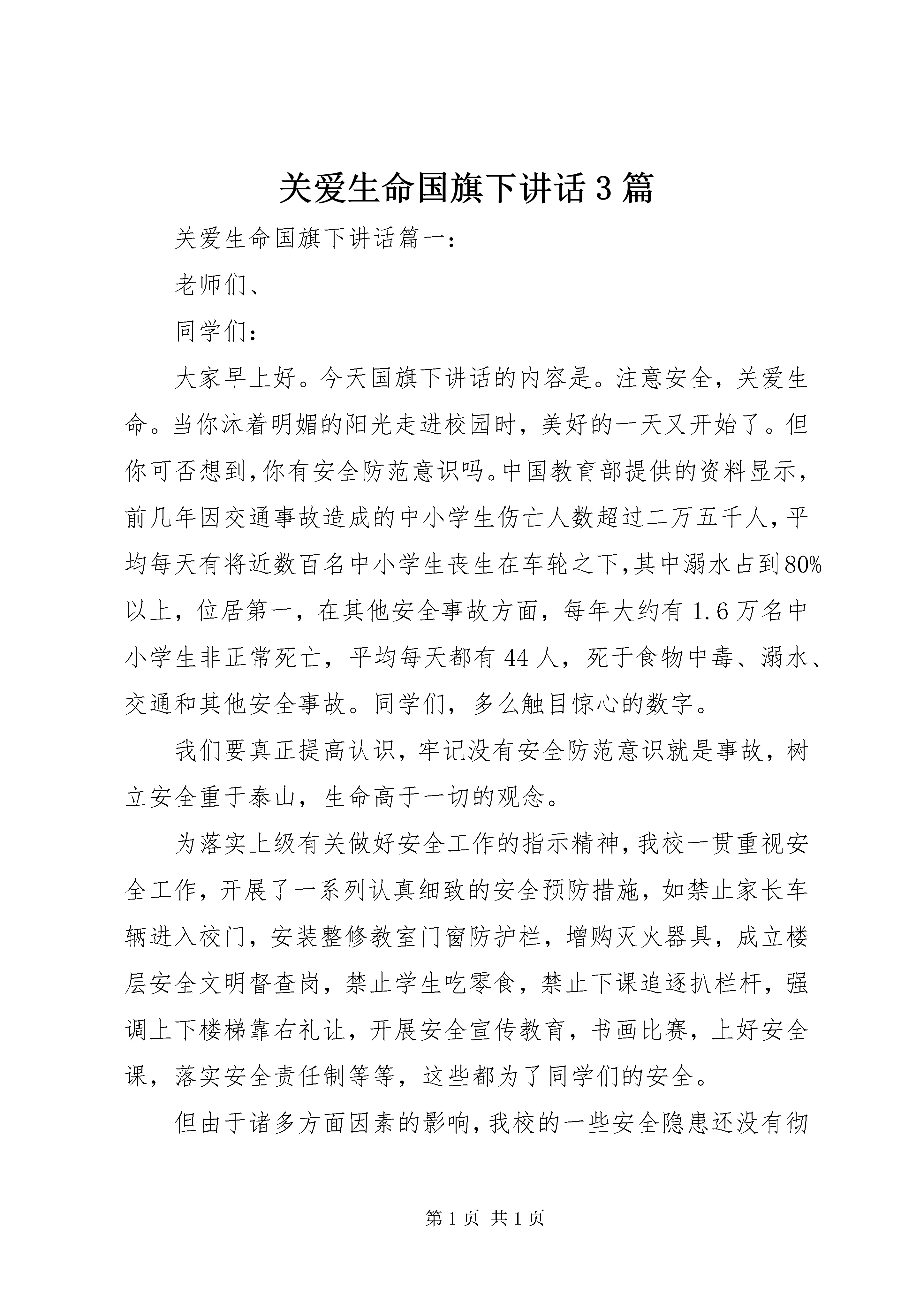 关爱生命国旗下讲话3篇

关爱生命国旗下讲话篇一：

老师们、

同学们：

大家早上好。今天国旗下讲话的内容是。注意安全，关爱生命。当你沐着明媚的阳光走进校园时，美好的一天又开始了。但你可否想到，你有安全防范意识吗。中国教育部提供的资料显示，前几年因交通事故造成的中小学生伤亡人数超过二万五千人，平均每天有将近数百名中小学生丧生在车轮之下，其中溺水占到80%以上，位居第一，在其他安全事故方面，每年大约有1.6万名中小学生非正常死亡，平均每天都有44人，死于食物中毒、溺水、交通和其他安全事故。同学们，多么触目惊心的数字。

我们要真正提高认识，牢记没有安全防范意识就是事故，树立安全重于泰山，生命高于一切的观念。

为落实上级有关做好安全工作的指示精神，我校一贯重视安全工作，开展了一系列认真细致的安全预防措施，如禁止家长车辆进入校门，安装整修教室门窗防护栏，增购灭火器具，成立楼层安全文明督查岗，禁止学生吃零食，禁止下课追逐扒栏杆，强调上下楼梯靠右礼让，开展安全宣传教育，书画比赛，上好安全课，落实安全责任制等等，这些都为了同学们的安全。

但由于诸多方面因素的影响，我校的一些安全隐患还没有彻

第1页 共1页